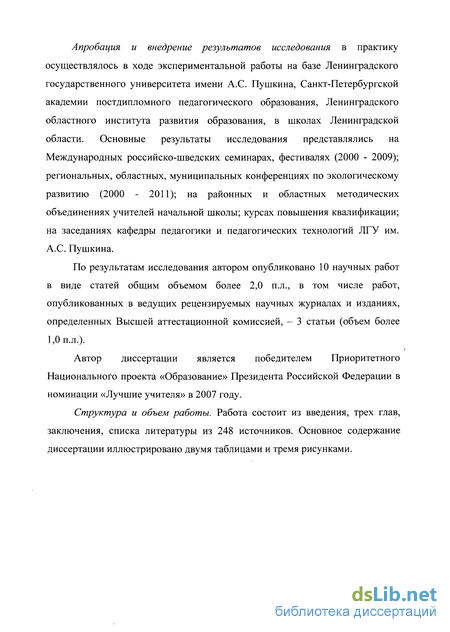 Апробация и внедрение результатов исследования в практику осуществлялось в ходе экспериментальной работы на базе Ленинградского государственного университета имени А.С. Пушкина, Санкт-Петербургской академии постдипломного педагогического образования, Ленинградского областного института развития образования, в школах Ленинградской области. Основные результаты исследования представлялись на Международных российско-шведских семинарах, фестивалях (2000 - 2009); региональных, областных, муниципальных конференциях по экологическому развитию (2000 - 2011); на районных и областных методических объединениях учителей начальной школы; курсах повышения квалификации; на заседаниях кафедры педагогики и педагогических технологий ЛГУ им. А.С. Пушкина.

По результатам исследования автором опубликовано 10 научных работ в виде статей общим объемом более 2,0 п.л., в том числе работ, опубликованных в ведущих рецензируемых научных журналах и изданиях, определенных Высшей аттестационной комиссией, – 3 статьи (объем более 1,0 п.л.).

Автор диссертации является победителем Приоритетного Национального проекта «Образование» Президента Российской Федерации в номинации «Лучшие учителя» в 2007 году.

Структура и объем работы. Работа состоит из введения, трех глав, заключения, списка литературы из 248 источников. Основное содержание диссертации иллюстрировано двумя таблицами и тремя рисунками.

dsLib.net
библиотека диссертаций